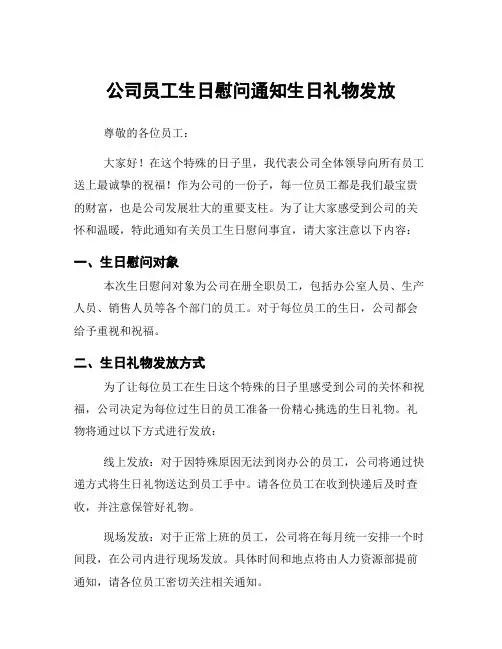 公司员工生日慰问通知生日礼物发放

尊敬的各位员工：

大家好！在这个特殊的日子里，我代表公司全体领导向所有员工送上最诚挚的祝福！作为公司的一份子，每一位员工都是我们最宝贵的财富，也是公司发展壮大的重要支柱。为了让大家感受到公司的关怀和温暖，特此通知有关员工生日慰问事宜，请大家注意以下内容：

一、生日慰问对象

本次生日慰问对象为公司在册全职员工，包括办公室人员、生产人员、销售人员等各个部门的员工。对于每位员工的生日，公司都会给予重视和祝福。

二、生日礼物发放方式

为了让每位员工在生日这个特殊的日子里感受到公司的关怀和祝福，公司决定为每位过生日的员工准备一份精心挑选的生日礼物。礼物将通过以下方式进行发放：

线上发放：对于因特殊原因无法到岗办公的员工，公司将通过快递方式将生日礼物送达到员工手中。请各位员工在收到快递后及时查收，并注意保管好礼物。

现场发放：对于正常上班的员工，公司将在每月统一安排一个时间段，在公司内进行现场发放。具体时间和地点将由人力资源部提前通知，请各位员工密切关注相关通知。